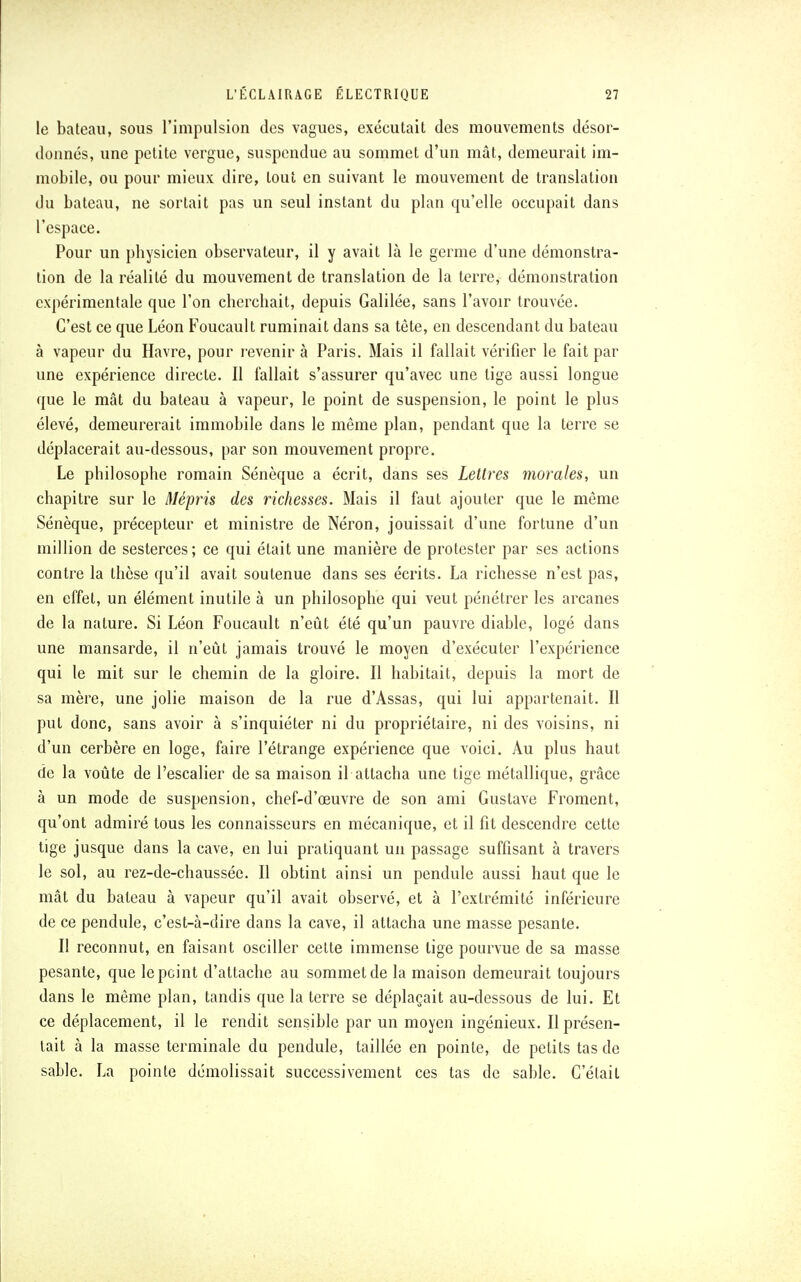 L'ÉCLAIRAGE ÉLECTRIQUE 27

le bateau, sous l'impulsion des vagues, exécutait des mouvements désordonnés, une petite vergue, suspendue au sommet d'un mât, demeurait immobile, ou pour mieux dire, tout en suivant le mouvement de translation du bateau, ne sortait pas un seul instant du plan qu'elle occupait dans l'espace.

Pour un physicien observateur, il y avait là le germe d'une démonstration de la réalité du mouvement de translation de la terre, démonstration expérimentale que l'on cherchait, depuis Galilée, sans l'avoir trouvée.

C'est ce que Léon Foucault ruminait dans sa tête, en descendant du bateau à vapeur du Havre, pour revenir à Paris. Mais il fallait vérifier le fait par une expérience directe. Il fallait s'assurer qu'avec une tige aussi longue que le mât du bateau à vapeur, le point de suspension, le point le plus élevé, demeurerait immobile dans le même plan, pendant que la terre se déplacerait au-dessous, par son mouvement propre.

Le philosophe romain Sénèque a écrit, dans ses Lettres morales, un chapitre sur le Mépris des richesses. Mais il faut ajouter que le même Sénèque, précepteur et ministre de Néron, jouissait d'une fortune d'un million de sesterces; ce qui était une manière de protester par ses actions contre la thèse qu'il avait soutenue dans ses écrits. La richesse n'est pas, en effet, un élément inutile à un philosophe qui veut pénétrer les arcanes de la nature. Si Léon Foucault n'eût été qu'un pauvre diable, logé dans une mansarde, il n'eût jamais trouvé le moyen d'exécuter l'expérience qui le mit sur le chemin de la gloire. Il habitait, depuis la mort de sa mère, une jolie maison de la rue d'Assas, qui lui appartenait. Il put donc, sans avoir à s'inquiéter ni du propriétaire, ni des voisins, ni d'un cerbère en loge, faire l'étrange expérience que voici. Au plus haut de la voûte de l'escalier de sa maison il attacha une tige métallique, grâce à un mode de suspension, chef-d'œuvre de son ami Gustave Froment, qu'ont admiré tous les connaisseurs en mécanique, et il fit descendre cette tige jusque dans la cave, en lui pratiquant un passage suffisant à travers le sol, au rez-de-chaussée. Il obtint ainsi un pendule aussi haut que le mât du bateau à vapeur qu'il avait observé, et à l'extrémité inférieure de ce pendule, c'est-à-dire dans la cave, il attacha une masse pesante.

Il reconnut, en faisant osciller cette immense tige pourvue de sa masse pesante, que le point d'attache au sommet de la maison demeurait toujours dans le même plan, tandis que la terre se déplaçait au-dessous de lui. Et ce déplacement, il le rendit sensible par un moyen ingénieux. Il présentait à la masse terminale du pendule, taillée en pointe, de petits tas de sable. La pointe démolissait successivement ces tas de sable. C'était